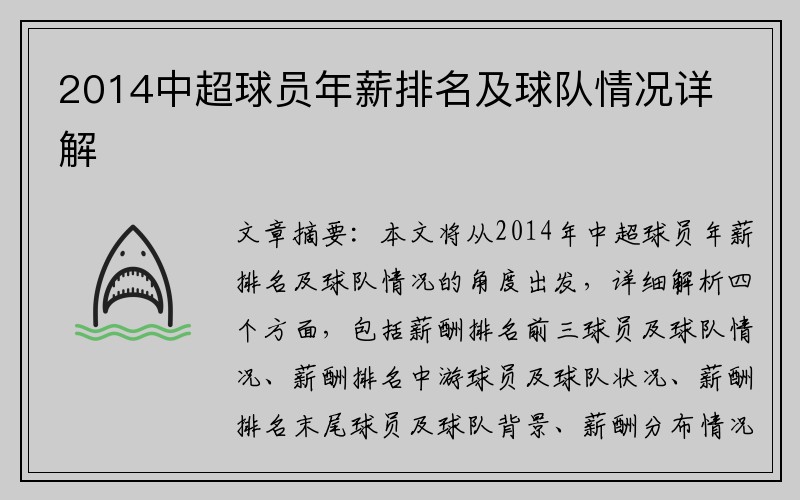 2014中超球员年薪排名及球队情况详解

文章摘要：本文将从2014年中超球员年薪排名及球队情况的角度出发，详细解析四个方面，包括薪酬排名前三球员及球队情况、薪酬排名中游球员及球队状况、薪酬排名末尾球员及球队背景、薪酬分布情况